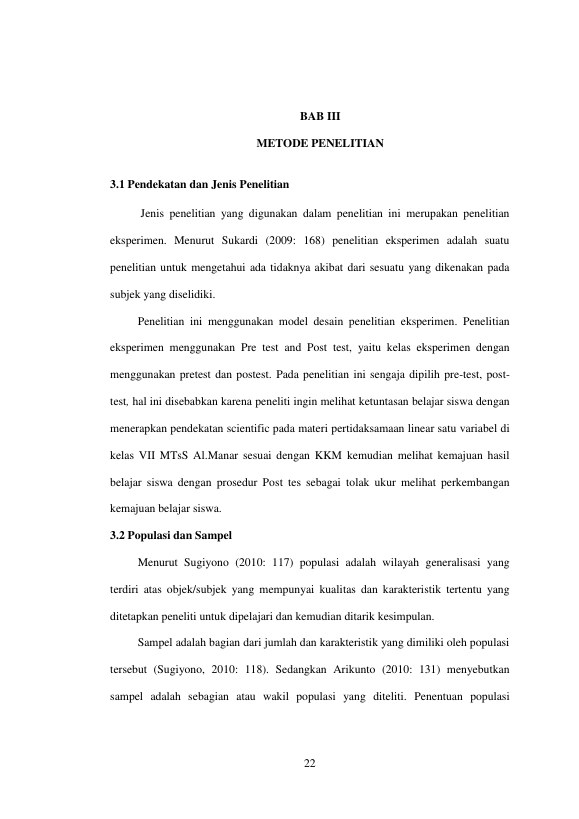 BAB III

METODE PENELITIAN

3.1 Pendekatan dan Jenis Penelitian

Jenis penelitian yang digunakan dalam penelitian ini merupakan penelitian eksperimen. Menurut Sukardi (2009: 168) penelitian eksperimen adalah suatu penelitian untuk mengetahui ada tidaknya akibat dari sesuatu yang dikenakan pada subjek yang diselidiki.

Penelitian ini menggunakan model desain penelitian eksperimen. Penelitian eksperimen menggunakan Pre test and Post test, yaitu kelas eksperimen dengan menggunakan pretest dan postest. Pada penelitian ini sengaja dipilih pre-test, post-test, hal ini disebabkan karena peneliti ingin melihat ketuntasan belajar siswa dengan menerapkan pendekatan scientific pada materi pertidaksamaan linear satu variabel di kelas VII MTsS Al.Manar sesuai dengan KKM kemudian melihat kemajuan hasil belajar siswa dengan prosedur Post tes sebagai tolak ukur melihat perkembangan kemajuan belajar siswa.

3.2 Populasi dan Sampel

Menurut Sugiyono (2010: 117) populasi adalah wilayah generalisasi yang terdiri atas objek/subjek yang mempunyai kualitas dan karakteristik tertentu yang ditetapkan peneliti untuk dipelajari dan kemudian ditarik kesimpulan.

Sampel adalah bagian dari jumlah dan karakteristik yang dimiliki oleh populasi tersebut (Sugiyono, 2010: 118). Sedangkan Arikunto (2010: 131) menyebutkan sampel adalah sebagian atau wakil populasi yang diteliti. Penentuan populasi

22